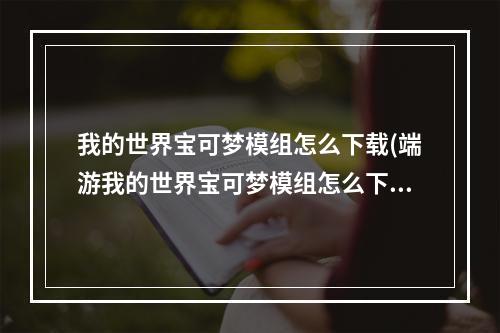 我的世界宝可梦模组怎么下载(端游我的世界宝可梦模组怎么下...